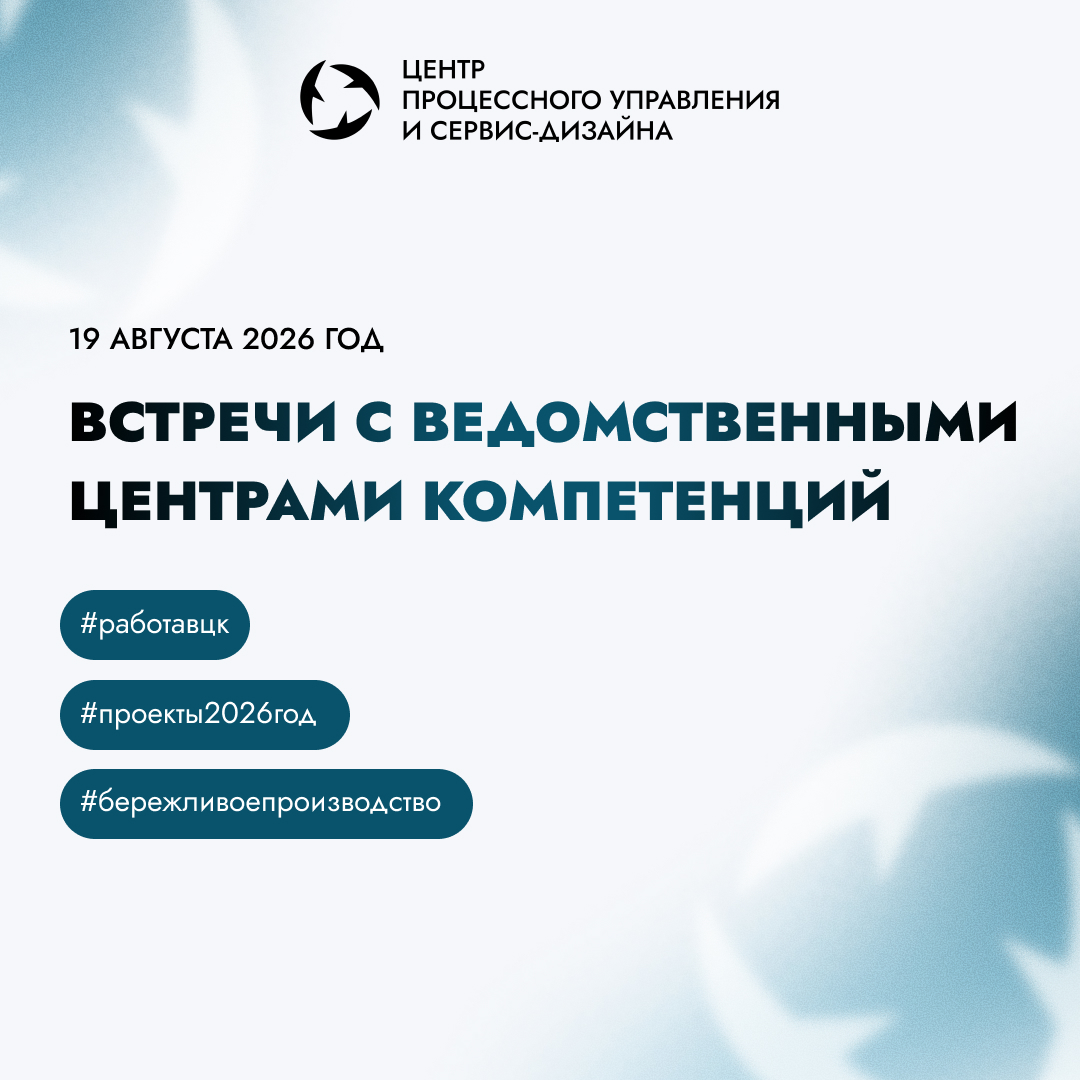 ЦЕНТР
ПРОЦЕССНОГО УПРАВЛЕНИЯ
И СЕРВИС-ДИЗАЙНА

19 АВГУСТА 2026 ГОД

ВСТРЕЧИ С ВЕДОМСТВЕННЫМИ ЦЕНТРАМИ КОМПЕТЕНЦИЙ

#работавцк

#проекты2026год

#бережливоепроизводство